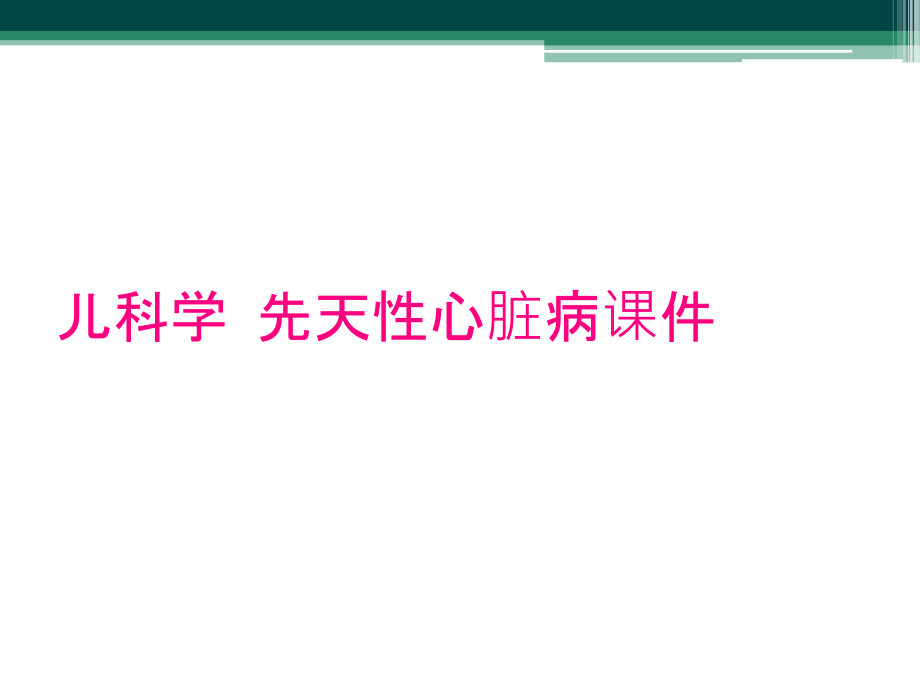 儿科学 先天性心脏病课件